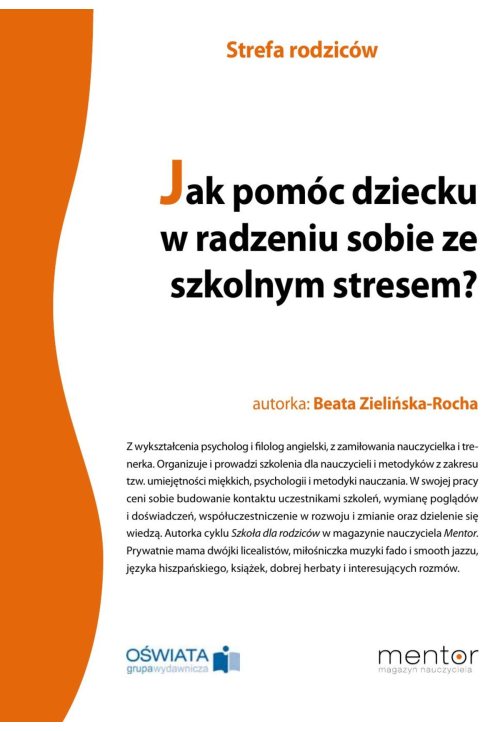 Strefa rodziców

Jak pomóc dziecku w radzeniu sobie ze szkolnym stresem?

autorka: Beata Zielińska-Rocha

Z wykształcenia psycholog i filolog angielski, z zamiłowania nauczycielka i trenerka. Organizuje i prowadzi szkolenia dla nauczycieli i metodyków z zakresu tzw. umiejętności miękkich, psychologii i metodyki nauczania. W swojej pracy ceni sobie budowanie kontaktu uczestnikami szkoleń, wymianę poglądów i doświadczeń, współuczestniczenie w rozwoju i zmianie oraz dzielenie się wiedzą. Autorka cyklu Szkoła dla rodziców w magazynie nauczyciela Mentor. Prywatnie mama dwójki licealistów, miłośniczka muzyki fado i smooth jazzu, języka hiszpańskiego, książek, dobrej herbaty i interesujących rozmów.

OŚWIATA grupawydawnicza

mentor magazyn nauczyciela